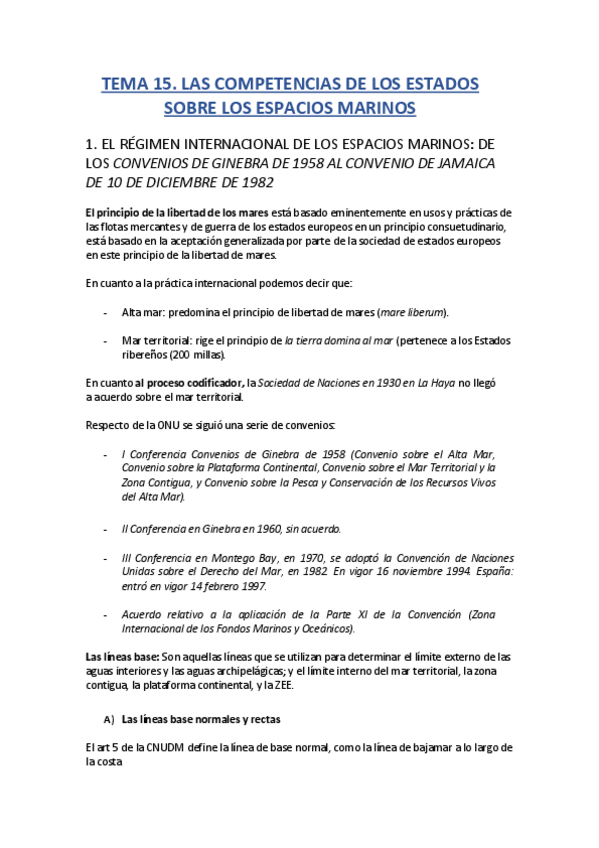 TEMA 15. LAS COMPETENCIAS DE LOS ESTADOS SOBRE LOS ESPACIOS MARINOS

1. EL RÉGIMEN INTERNACIONAL DE LOS ESPACIOS MARINOS: DE LOS CONVENIOS DE GINEBRA DE 1958 AL CONVENIO DE JAMAICA DE 10 DE DICIEMBRE DE 1982

El principio de la libertad de los mares está basado eminentemente en usos y prácticas de las flotas mercantes y de guerra de los estados europeos en un principio consuetudinario, está basado en la aceptación generalizada por parte de la sociedad de estados europeos en este principio de la libertad de mares.

En cuanto a la práctica internacional podemos decir que:

- Alta mar: predomina el principio de libertad de mares (mare liberum).

- Mar territorial: rige el principio de la tierra domina al mar (pertenece a los Estados ribereños (200 millas).

En cuanto al proceso codificador, la Sociedad de Naciones en 1930 en La Haya no llegó a acuerdo sobre el mar territorial.

Respecto de la ONU se siguió una serie de convenios:

- I Conferencia Convenios de Ginebra de 1958 (Convenio sobre el Alta Mar, Convenio sobre la Plataforma Continental, Convenio sobre el Mar Territorial y la Zona Contigua, y Convenio sobre la Pesca y Conservación de los Recursos Vivos del Alta Mar).

- II Conferencia en Ginebra en 1960, sin acuerdo.

- III Conferencia en Montego Bay, en 1970, se adoptó la Convención de Naciones Unidas sobre el Derecho del Mar, en 1982. En vigor 16 noviembre 1994. España: entró en vigor 14 febrero 1997.

- Acuerdo relativo a la aplicación de la Parte XI de la Convención (Zona Internacional de los Fondos Marinos y Oceánicos).

Las líneas base: Son aquellas líneas que se utilizan para determinar el límite externo de las aguas interiores y las aguas archipelágicas; y el límite interno del mar territorial, la zona contigua, la plataforma continental, y la ZEE.

A) Las líneas base normales y rectas

El art 5 de la CNUDM define la línea de base normal, como la línea de bajamar a lo largo de la costa